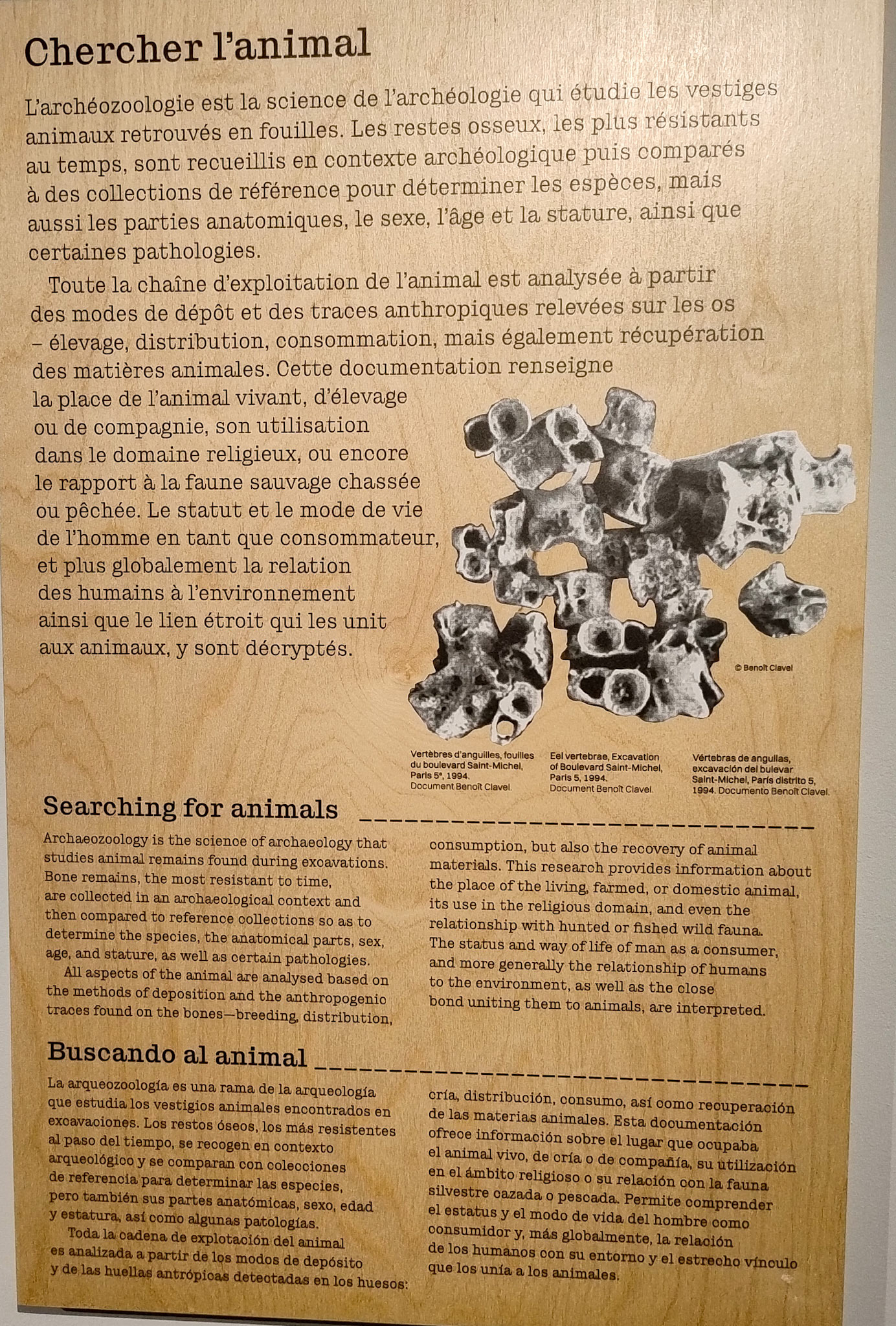 Chercher l'animal

L'archéozoologie est la science de l'archéologie qui étudie les vestiges animaux retrouvés en fouilles. Les restes osseux, les plus résistants au temps, sont recueillis en contexte archéologique puis comparés à des collections de référence pour déterminer les espèces, mais aussi les parties anatomiques, le sexe, l'âge et la stature, ainsi que certaines pathologies.

Toute la chaîne d'exploitation de l'animal est analysée à partir des modes de dépôt et des traces anthropiques relevées sur les os – élevage, distribution, consommation, mais également récupération des matières animales. Cette documentation renseigne la place de l'animal vivant, d'élevage ou de compagnie, son utilisation dans le domaine religieux, ou encore le rapport à la faune sauvage chassée ou pêchée. Le statut et le mode de vie de l'homme en tant que consommateur, et plus globalement la relation des humains à l'environnement ainsi que le lien étroit qui les unit aux animaux, y sont décryptés.

© Benoît Clavel

Vertèbres d'anguilles, fouilles du boulevard Saint-Michel, Paris 5e, 1994. Document Benoît Clavel.

Eel vertebrae, Excavation of Boulevard Saint-Michel, Paris 5, 1994. Document Benoît Clavel.

Vértebras de anguilas, excavación del bulevar Saint-Michel, París distrito 5, 1994. Documento Benoît Clavel.

Searching for animals

Archaeozoology is the science of archaeology that studies animal remains found during excavations. Bone remains, the most resistant to time, are collected in an archaeological context and then compared to reference collections so as to determine the species, the anatomical parts, sex, age, and stature, as well as certain pathologies.

All aspects of the animal are analysed based on the methods of deposition and the anthropogenic traces found on the bones—breeding, distribution, consumption, but also the recovery of animal materials. This research provides information about the place of the living, farmed, or domestic animal, its use in the religious domain, and even the relationship with hunted or fished wild fauna. The status and way of life of man as a consumer, and more generally the relationship of humans to the environment, as well as the close bond uniting them to animals, are interpreted.

Buscando al animal

La arqueozoología es una rama de la arqueología que estudia los vestigios animales encontrados en excavaciones. Los restos óseos, los más resistentes al paso del tiempo, se recogen en contexto arqueológico y se comparan con colecciones de referencia para determinar las especies, pero también sus partes anatómicas, sexo, edad y estatura, así como algunas patologías.

Toda la cadena de explotación del animal es analizada a partir de los modos de depósito y de las huellas antrópicas detectadas en los huesos: cría, distribución, consumo, así como recuperación de las materias animales. Esta documentación ofrece información sobre el lugar que ocupaba el animal vivo, de cría o de compañía, su utilización en el ámbito religioso o su relación con la fauna silvestre cazada o pescada. Permite comprender el estatus y el modo de vida del hombre como consumidor y, más globalmente, la relación de los humanos con su entorno y el estrecho vínculo que los unía a los animales.